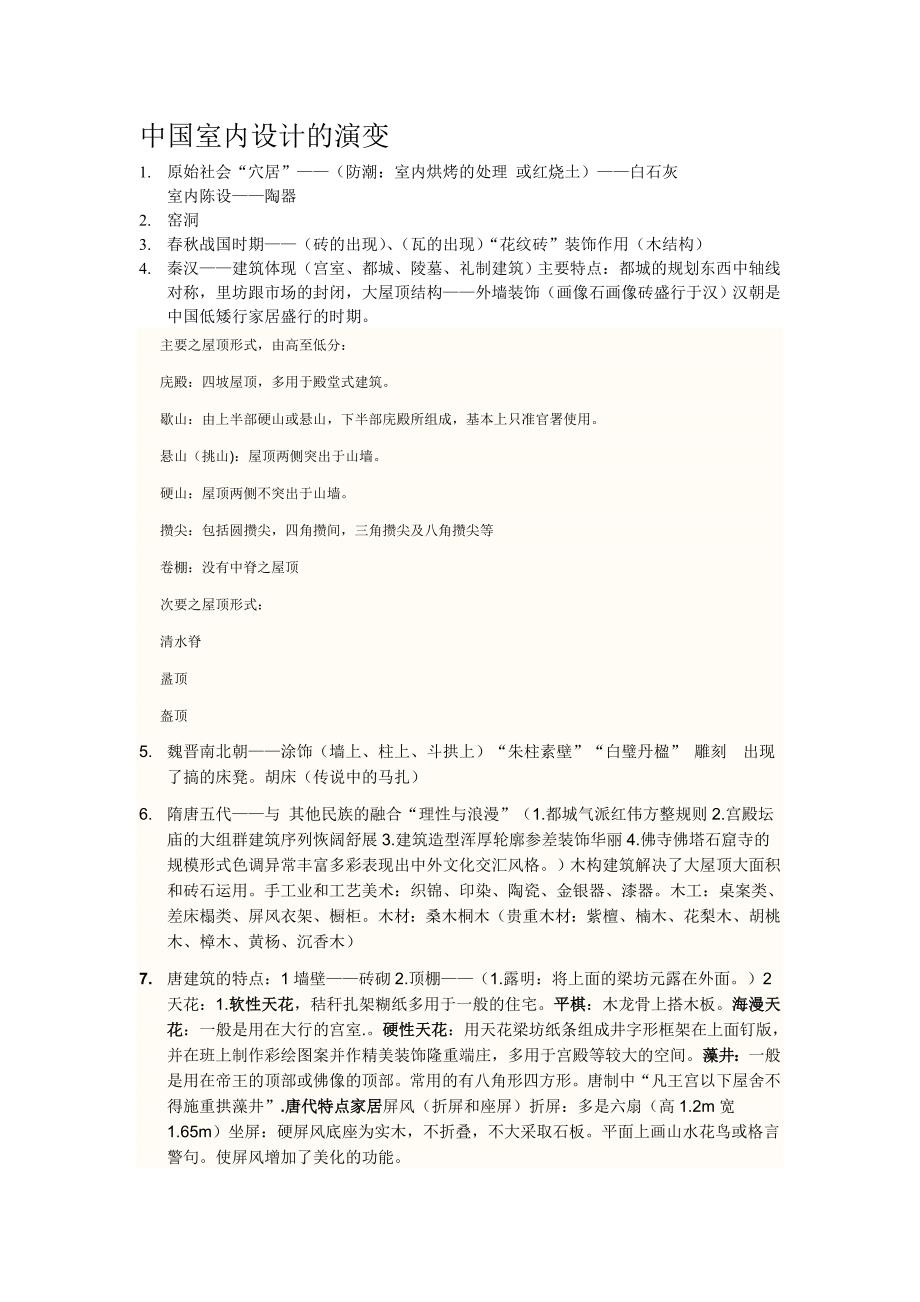 中国室内设计的演变

1. 原始社会“穴居”——（防潮：室内烘烤的处理 或红烧土）——白石灰
室内陈设——陶器
2. 窑洞
3. 春秋战国时期——（砖的出现）、（瓦的出现）“花纹砖”装饰作用（木结构）
4. 秦汉——建筑体现（宫室、都城、陵墓、礼制建筑）主要特点：都城的规划东西中轴线对称，里坊跟市场的封闭，大屋顶结构——外墙装饰（画像石画像砖盛行于汉）汉朝是中国低矮行家居盛行的时期。

主要之屋顶形式，由高至低分：

庑殿：四坡屋顶，多用于殿堂式建筑。

歇山：由上半部硬山或悬山，下半部庑殿所组成，基本上只准官署使用。

悬山（挑山)：屋顶两侧突出于山墙。

硬山：屋顶两侧不突出于山墙。

攒尖：包括圆攒尖，四角攒间，三角攒尖及八角攒尖等

卷棚：没有中脊之屋顶

次要之屋顶形式：

清水脊

盝顶

盔顶

5. 魏晋南北朝——涂饰（墙上、柱上、斗拱上）“朱柱素壁”“白壁丹楹” 雕刻 出现了搞的床凳。胡床（传说中的马扎）

6. 隋唐五代——与 其他民族的融合“理性与浪漫”（1.都城气派红伟方整规则 2.宫殿坛庙的大组群建筑序列恢阔舒展 3.建筑造型浑厚轮廓参差装饰华丽 4.佛寺佛塔石窟寺的规模形式色调异常丰富多彩表现出中外文化交汇风格。）木构建筑解决了大屋顶大面积和砖石运用。手工业和工艺美术：织锦、印染、陶瓷、金银器、漆器。木工：桌案类、差床榻类、屏风衣架、橱柜。木材：桑木桐木（贵重木材：紫檀、楠木、花梨木、胡桃木、樟木、黄杨、沉香木）

7. 唐建筑的特点：1 墙壁——砖砌 2.顶棚——（1.露明：将上面的梁坊元露在外面。）2 天花：1.软性天花，秸秆扎架糊纸多用于一般的住宅。平棋：木龙骨上搭木板。海漫天花：一般是用在大行的宫室.。硬性天花：用天花梁坊纸条组成井字形框架在上面钉版，并在班上制作彩绘图案并作精美装饰隆重端庄，多用于宫殿等较大的空间。藻井：一般是用在帝王的顶部或佛像的顶部。常用的有八角形四方形。唐制中“凡王宫以下屋舍不得施重拱藻井”.唐代特点家居屏风（折屏和座屏）折屏：多是六扇（高 1.2m 宽 1.65m）坐屏：硬屏风底座为实木，不折叠，不大采取石板。平面上画山水花鸟或格言警句。使屏风增加了美化的功能。